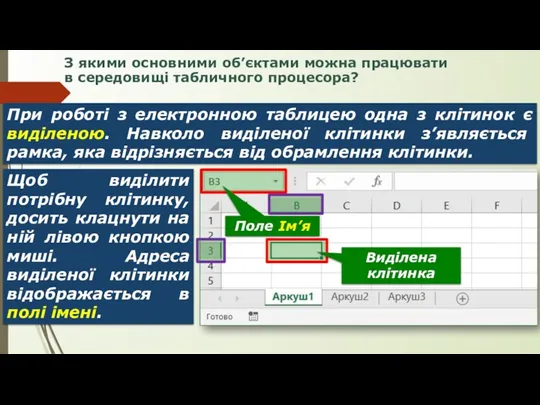 З якими основними об'єктами можна працювати в середовищі табличного процесора?

При роботі з електронною таблицею одна з клітинок є виділеною. Навколо виділеної клітинки з'являється рамка, яка відрізняється від обрамлення клітинки.

Щоб виділити потрібну клітинку, досить клацнути на ній лівою кнопкою миші. Адреса виділеної клітинки відображається в полі імені.

B3

$f_x$

B C D E F

1
2
3
4
5

Поле Ім'я

Виділена клітинка

Аркуш1 Аркуш2 Аркуш3

Готово